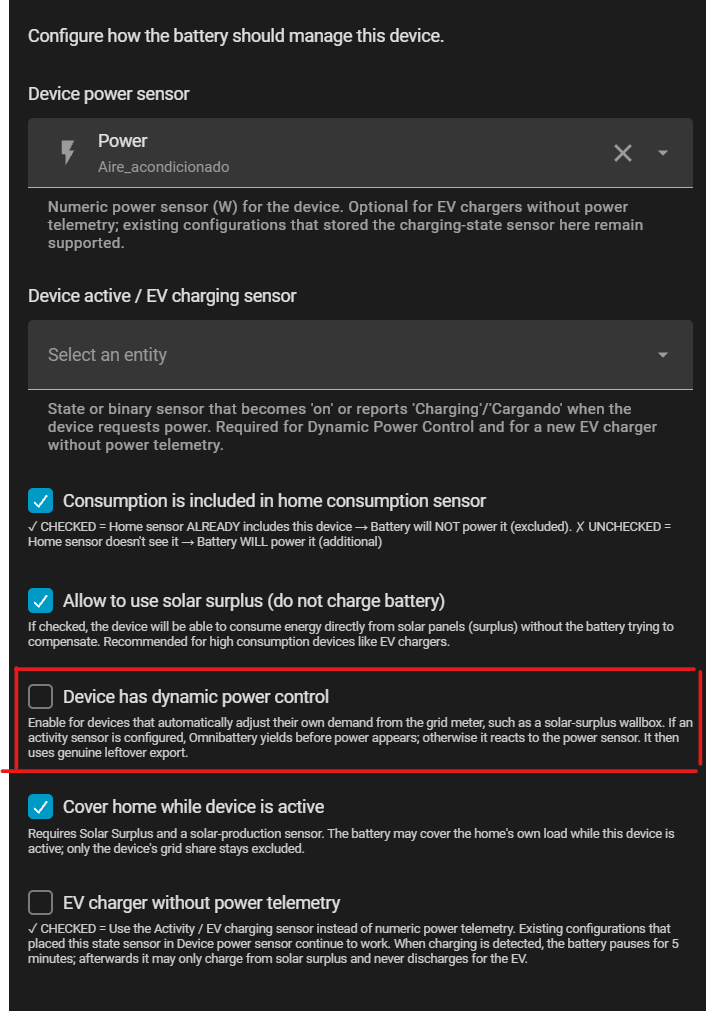 Configure how the battery should manage this device.

Device power sensor

Power
Aire_acondicionado

Numeric power sensor (W) for the device. Optional for EV chargers without power telemetry; existing configurations that stored the charging-state sensor here remain supported.

Device active / EV charging sensor

Select an entity

State or binary sensor that becomes 'on' or reports 'Charging'/'Cargando' when the device requests power. Required for Dynamic Power Control and for a new EV charger without power telemetry.

Consumption is included in home consumption sensor

✓ CHECKED = Home sensor ALREADY includes this device → Battery will NOT power it (excluded). ✗ UNCHECKED = Home sensor doesn't see it → Battery WILL power it (additional)

Allow to use solar surplus (do not charge battery)

If checked, the device will be able to consume energy directly from solar panels (surplus) without the battery trying to compensate. Recommended for high consumption devices like EV chargers.

Device has dynamic power control

Enable for devices that automatically adjust their own demand from the grid meter, such as a solar-surplus wallbox. If an activity sensor is configured, Omnibattery yields before power appears; otherwise it reacts to the power sensor. It then uses genuine leftover export.

Cover home while device is active

Requires Solar Surplus and a solar-production sensor. The battery may cover the home's own load while this device is active; only the device's grid share stays excluded.

EV charger without power telemetry

✓ CHECKED = Use the Activity / EV charging sensor instead of numeric power telemetry. Existing configurations that placed this state sensor in Device power sensor continue to work. When charging is detected, the battery pauses for 5 minutes; afterwards it may only charge from solar surplus and never discharges for the EV.